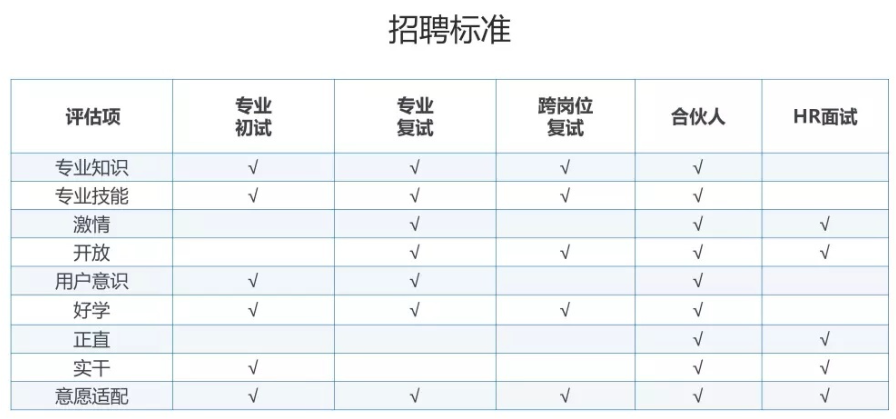 招聘标准

| 评估项 | 专业初试 | 专业复试 | 跨岗位复试 | 合伙人 | HR面试 |
|---|---|---|---|---|---|
| 专业知识 | √ | √ | √ | √ | |
| 专业技能 | √ | √ | √ | √ | |
| 激情 | | √ | | √ | √ |
| 开放 | | √ | √ | √ | √ |
| 用户意识 | √ | √ | | √ | |
| 好学 | √ | √ | √ | √ | |
| 正直 | | | | √ | √ |
| 实干 | √ | | | √ | √ |
| 意愿适配 | √ | √ | √ | √ | √ |